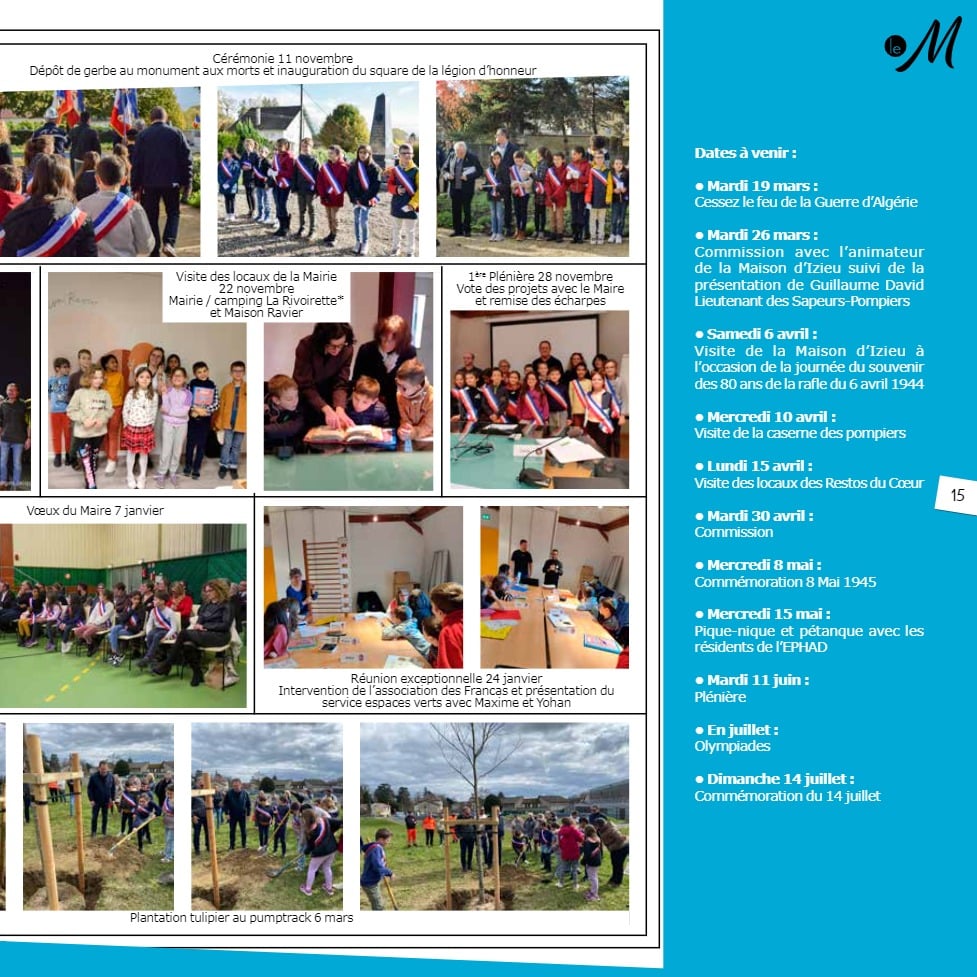 Cérémonie 11 novembre
Dépôt de gerbe au monument aux morts et inauguration du square de la légion d'honneur

Visite des locaux de la Mairie
22 novembre
Mairie / camping La Rivoirette*
et Maison Ravier

1ère Plénière 28 novembre
Vote des projets avec le Maire
et remise des écharpes

Vœux du Maire 7 janvier

Réunion exceptionnelle 24 janvier
Intervention de l'association des Francas et présentation du service espaces verts avec Maxime et Yohan

Plantation tulipier au pumptrack 6 mars

le M

Dates à venir :

● Mardi 19 mars :
Cessez le feu de la Guerre d'Algérie

● Mardi 26 mars :
Commission avec l'animateur de la Maison d'Izieu suivi de la présentation de Guillaume David Lieutenant des Sapeurs-Pompiers

● Samedi 6 avril :
Visite de la Maison d'Izieu à l'occasion de la journée du souvenir des 80 ans de la rafle du 6 avril 1944

● Mercredi 10 avril :
Visite de la caserne des pompiers

● Lundi 15 avril :
Visite des locaux des Restos du Cœur

● Mardi 30 avril :
Commission

● Mercredi 8 mai :
Commémoration 8 Mai 1945

● Mercredi 15 mai :
Pique-nique et pétanque avec les résidents de l'EPHAD

● Mardi 11 juin :
Plénière

● En juillet :
Olympiades

● Dimanche 14 juillet :
Commémoration du 14 juillet

15